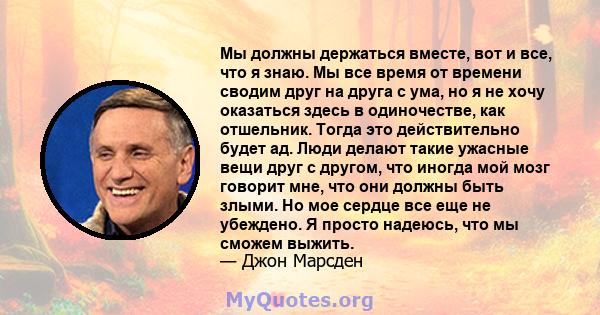 Мы должны держаться вместе, вот и все, что я знаю. Мы все время от времени сводим друг на друга с ума, но я не хочу оказаться здесь в одиночестве, как отшельник. Тогда это действительно будет ад. Люди делают такие ужасные вещи друг с другом, что иногда мой мозг говорит мне, что они должны быть злыми. Но мое сердце все еще не убеждено. Я просто надеюсь, что мы сможем выжить.
— Джон Марсден

MyQuotes.org